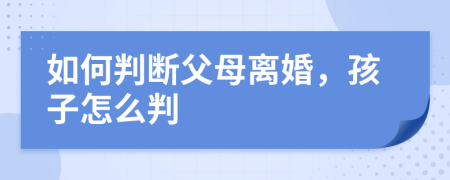 如何判断父母离婚，孩子怎么判